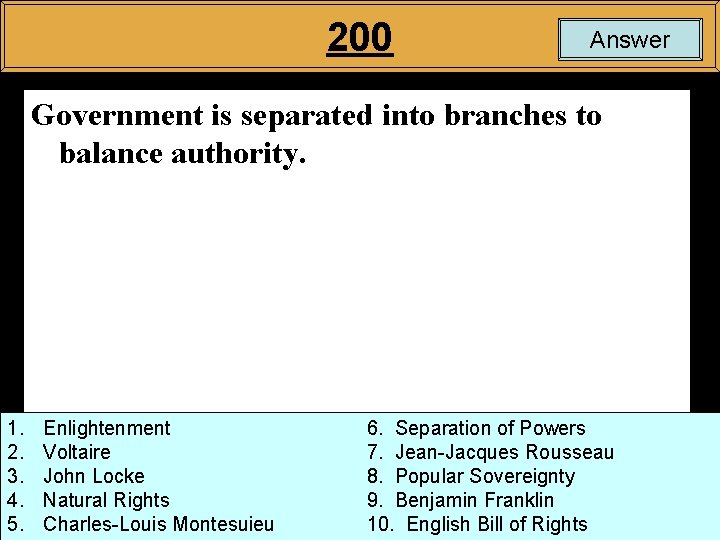 200

Answer

Government is separated into branches to balance authority.

1. Enlightenment
2. Voltaire
3. John Locke
4. Natural Rights
5. Charles-Louis Montesuieu

6. Separation of Powers
7. Jean-Jacques Rousseau
8. Popular Sovereignty
9. Benjamin Franklin
10. English Bill of Rights